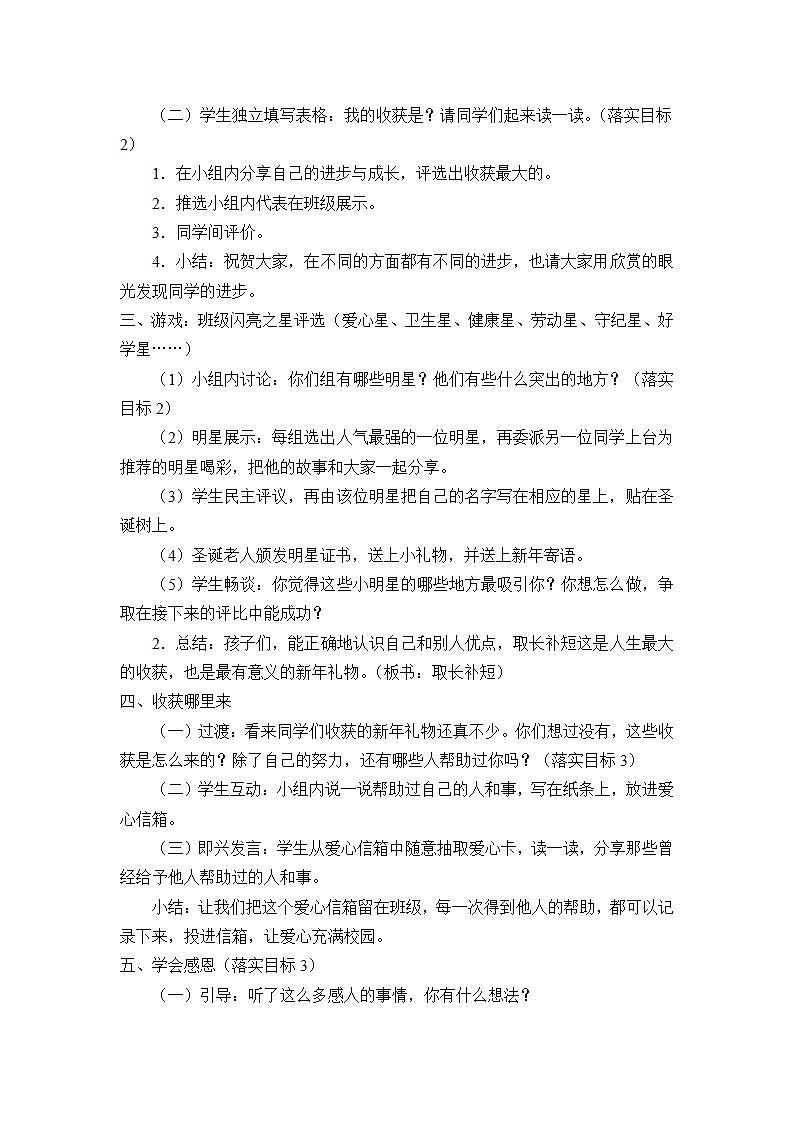 （二）学生独立填写表格：我的收获是？请同学们起来读一读。（落实目标2）

1. 在小组内分享自己的进步与成长，评选出收获最大的。

2. 推选小组内代表在班级展示。

3. 同学间评价。

4. 小结：祝贺大家，在不同的方面都有不同的进步，也请大家用欣赏的眼光发现同学的进步。

三、游戏：班级闪亮之星评选（爱心星、卫生星、健康星、劳动星、守纪星、好学星……）

（1）小组内讨论：你们组有哪些明星？他们有些什么突出的地方？（落实目标2）

（2）明星展示：每组选出人气最强的一位明星，再委派另一位同学上台为推荐的明星喝彩，把他的故事和大家一起分享。

（3）学生民主评议，再由该位明星把自己的名字写在相应的星上，贴在圣诞树上。

（4）圣诞老人颁发明星证书，送上小礼物，并送上新年寄语。

（5）学生畅谈：你觉得这些小明星的哪些地方最吸引你？你想怎么做，争取在接下来的评比中能成功？

2. 总结：孩子们，能正确地认识自己和别人优点，取长补短这是人生最大的收获，也是最有意义的新年礼物。（板书：取长补短）

四、收获哪里来

（一）过渡：看来同学们收获的新年礼物还真不少。你们想过没有，这些收获是怎么来的？除了自己的努力，还有哪些人帮助过你吗？（落实目标3）

（二）学生互动：小组内说一说帮助过自己的人和事，写在纸条上，放进爱心信箱。

（三）即兴发言：学生从爱心信箱中随意抽取爱心卡，读一读，分享那些曾经给予他人帮助过的人和事。

小结：让我们把这个爱心信箱留在班级，每一次得到他人的帮助，都可以记录下来，投进信箱，让爱心充满校园。

五、学会感恩（落实目标3）

（一）引导：听了这么多感人的事情，你有什么想法？